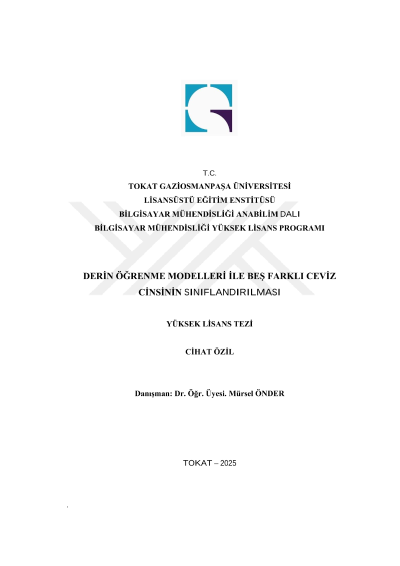 T.C.
TOKAT GAZİOSMANPAŞA ÜNİVERSİTESİ
LİSANSÜSTÜ EĞİTİM ENSTİTÜSÜ
BİLGİSAYAR MÜHENDİSLİĞİ ANABİLİM DALI
BİLGİSAYAR MÜHENDİSLİĞİ YÜKSEK LİSANS PROGRAMI

DERİN ÖĞRENME MODELLERİ İLE BEŞ FARKLI CEVİZ CİNSİNİN SINIFLANDIRILMASI

YÜKSEK LİSANS TEZİ

CİHAT ÖZİL

Danışman: Dr. Öğr. Üyesi. Mürsel ÖNDER

TOKAT – 2025